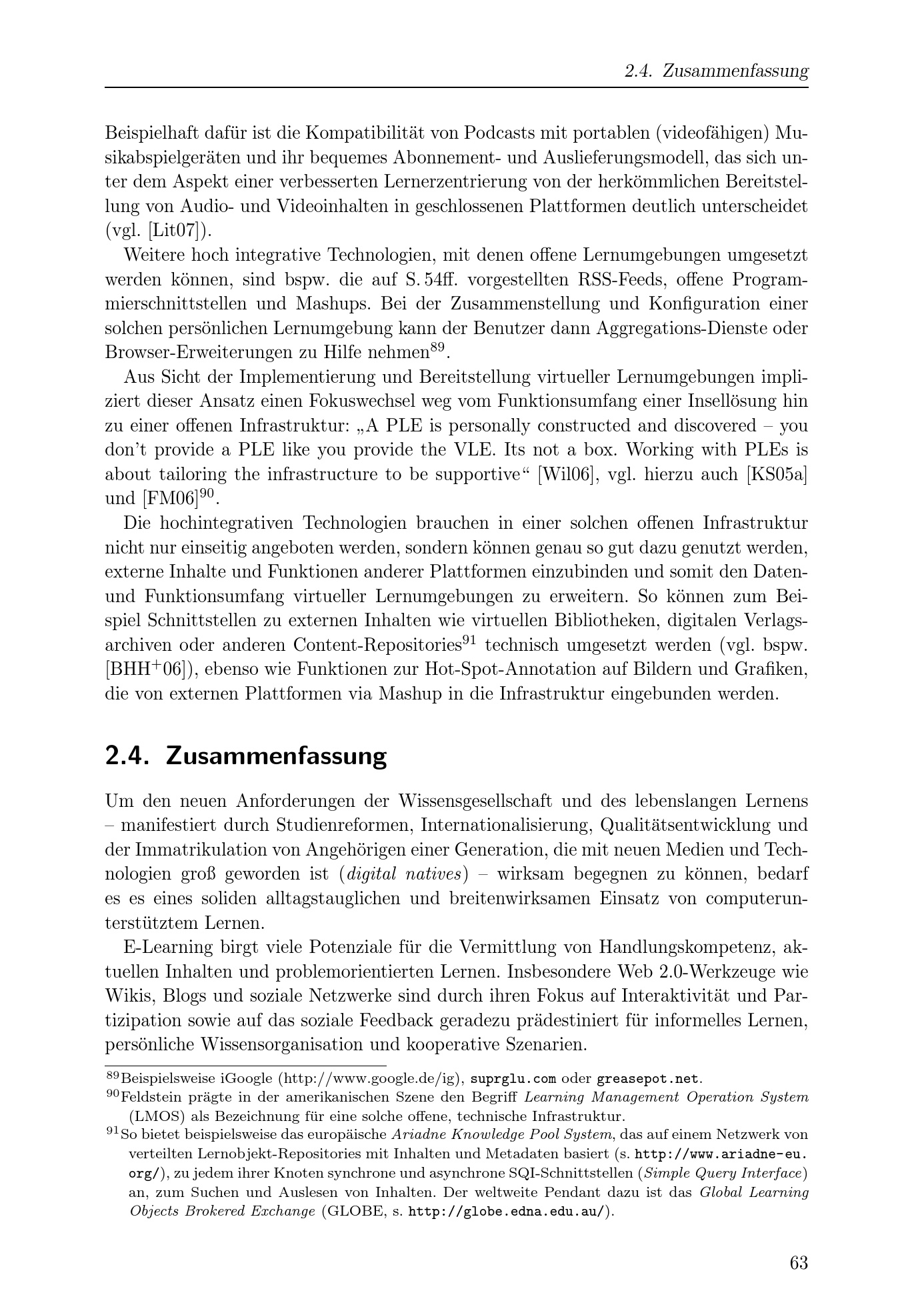 2.4. Zusammenfassung

Beispielhaft dafür ist die Kompatibilität von Podcasts mit portablen (videofähigen) Musikabspielgeräten und ihr bequemes Abonnement- und Auslieferungsmodell, das sich unter dem Aspekt einer verbesserten Lernerzentrierung von der herkömmlichen Bereitstellung von Audio- und Videoinhalten in geschlossenen Plattformen deutlich unterscheidet (vgl. [Lit07]).

Weitere hoch integrative Technologien, mit denen offene Lernumgebungen umgesetzt werden können, sind bspw. die auf S. 54ff. vorgestellten RSS-Feeds, offene Programmierschnittstellen und Mashups. Bei der Zusammenstellung und Konfiguration einer solchen persönlichen Lernumgebung kann der Benutzer dann Aggregations-Dienste oder Browser-Erweiterungen zu Hilfe nehmen$^{89}$.

Aus Sicht der Implementierung und Bereitstellung virtueller Lernumgebungen impliziert dieser Ansatz einen Fokuswechsel weg vom Funktionsumfang einer Insellösung hin zu einer offenen Infrastruktur: „A PLE is personally constructed and discovered – you don't provide a PLE like you provide the VLE. Its not a box. Working with PLEs is about tailoring the infrastructure to be supportive“ [Wil06], vgl. hierzu auch [KS05a] und [FM06]$^{90}$.

Die hochintegrativen Technologien brauchen in einer solchen offenen Infrastruktur nicht nur einseitig angeboten werden, sondern können genau so gut dazu genutzt werden, externe Inhalte und Funktionen anderer Plattformen einzubinden und somit den Daten- und Funktionsumfang virtueller Lernumgebungen zu erweitern. So können zum Beispiel Schnittstellen zu externen Inhalten wie virtuellen Bibliotheken, digitalen Verlagsarchiven oder anderen Content-Repositories$^{91}$ technisch umgesetzt werden (vgl. bspw. [BHH$^{+}$06]), ebenso wie Funktionen zur Hot-Spot-Annotation auf Bildern und Grafiken, die von externen Plattformen via Mashup in die Infrastruktur eingebunden werden.

2.4. Zusammenfassung

Um den neuen Anforderungen der Wissensgesellschaft und des lebenslangen Lernens – manifestiert durch Studienreformen, Internationalisierung, Qualitätsentwicklung und der Immatrikulation von Angehörigen einer Generation, die mit neuen Medien und Technologien groß geworden ist (digital natives) – wirksam begegnen zu können, bedarf es es eines soliden alltagstauglichen und breitenwirksamen Einsatz von computerunterstütztem Lernen.

E-Learning birgt viele Potenziale für die Vermittlung von Handlungskompetenz, aktuellen Inhalten und problemorientierten Lernen. Insbesondere Web 2.0-Werkzeuge wie Wikis, Blogs und soziale Netzwerke sind durch ihren Fokus auf Interaktivität und Partizipation sowie auf das soziale Feedback geradezu prädestiniert für informelles Lernen, persönliche Wissensorganisation und kooperative Szenarien.

$^{89}$Beispielsweise iGoogle (http://www.google.de/ig), suprglu.com oder greasepot.net.
$^{90}$Feldstein prägte in der amerikanischen Szene den Begriff Learning Management Operation System (LMOS) als Bezeichnung für eine solche offene, technische Infrastruktur.
$^{91}$So bietet beispielsweise das europäische Ariadne Knowledge Pool System, das auf einem Netzwerk von verteilten Lernobjekt-Repositories mit Inhalten und Metadaten basiert (s. http://www.ariadne-eu.org/), zu jedem ihrer Knoten synchrone und asynchrone SQI-Schnittstellen (Simple Query Interface) an, zum Suchen und Auslesen von Inhalten. Der weltweite Pendant dazu ist das Global Learning Objects Brokered Exchange (GLOBE, s. http://globe.edna.edu.au/).

63